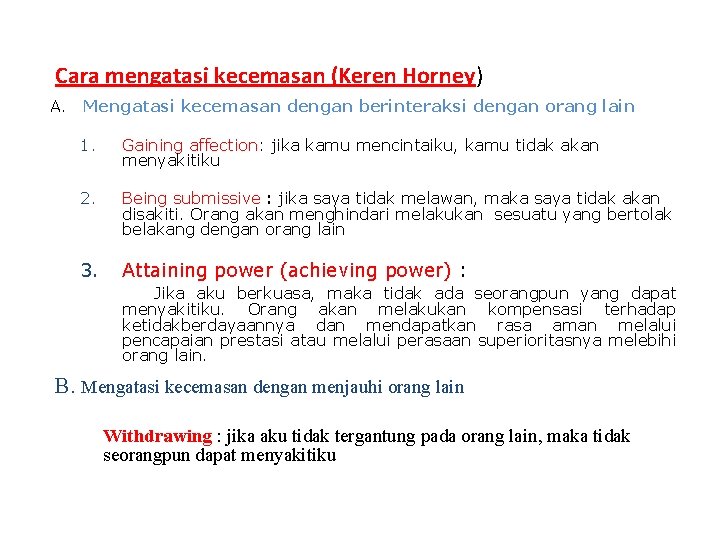 Cara mengatasi kecemasan (Keren Horney)

A. Mengatasi kecemasan dengan berinteraksi dengan orang lain

1. Gaining affection: jika kamu mencintaiku, kamu tidak akan menyakitiku

2. Being submissive : jika saya tidak melawan, maka saya tidak akan disakiti. Orang akan menghindari melakukan sesuatu yang bertolak belakang dengan orang lain

3. Attaining power (achieving power) :

Jika aku berkuasa, maka tidak ada seorangpun yang dapat menyakitiku. Orang akan melakukan kompensasi terhadap ketidakberdayaannya dan mendapatkan rasa aman melalui pencapaian prestasi atau melalui perasaan superioritasnya melebihi orang lain.

B. Mengatasi kecemasan dengan menjauhi orang lain

Withdrawing : jika aku tidak tergantung pada orang lain, maka tidak seorangpun dapat menyakitiku